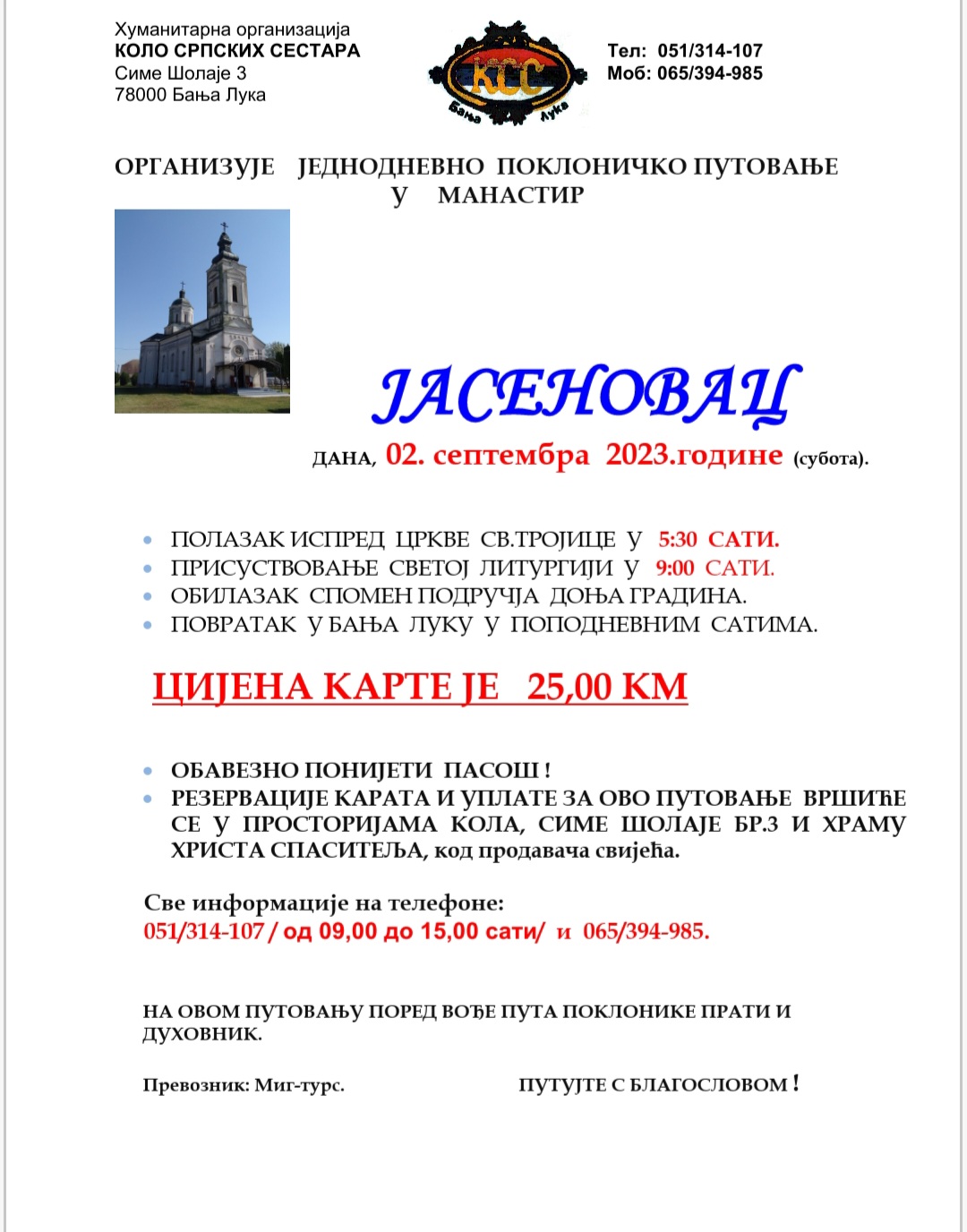 Хуманитарна организација
КОЛО СРПСКИХ СЕСТАРА
Симе Шолаје 3
78000 Бања Лука

КСС
Бања Лука

Тел: 051/314-107
Моб: 065/394-985

ОРГАНИЗУЈЕ ЈЕДНОДНЕВНО ПОКЛОНИЧКО ПУТОВАЊЕ У МАНАСТИР

ЈАСЕНОВАЦ

ДАНА, 02. септембра 2023.године (субота).

• ПОЛАЗАК ИСПРЕД ЦРКВЕ СВ.ТРОЈИЦЕ У 5:30 САТИ.
• ПРИСУСТВОВАЊЕ СВЕТОЈ ЛИТУРГИЈИ У 9:00 САТИ.
• ОБИЛАЗАК СПОМЕН ПОДРУЧЈА ДОЊА ГРАДИНА.
• ПОВРАТАК У БАЊА ЛУКУ У ПОПОДНЕВНИМ САТИМА.

ЦИЈЕНА КАРТЕ ЈЕ 25,00 КМ

• ОБАВЕЗНО ПОНИЈЕТИ ПАСОШ !
• РЕЗЕРВАЦИЈЕ КАРАТА И УПЛАТЕ ЗА ОВО ПУТОВАЊЕ ВРШИЋЕ СЕ У ПРОСТОРИЈАМА КОЛА, СИМЕ ШОЛАЈЕ БР.3 И ХРАМУ ХРИСТА СПАСИТЕЉА, код продавача свијећа.

Све информације на телефоне:
051/314-107 / од 09,00 до 15,00 сати/ и 065/394-985.

НА ОВОМ ПУТОВАЊУ ПОРЕД ВОЂЕ ПУТА ПОКЛОНИКЕ ПРАТИ И ДУХОВНИК.

Превозник: Миг-турс.

ПУТУЈТЕ С БЛАГОСЛОВОМ !